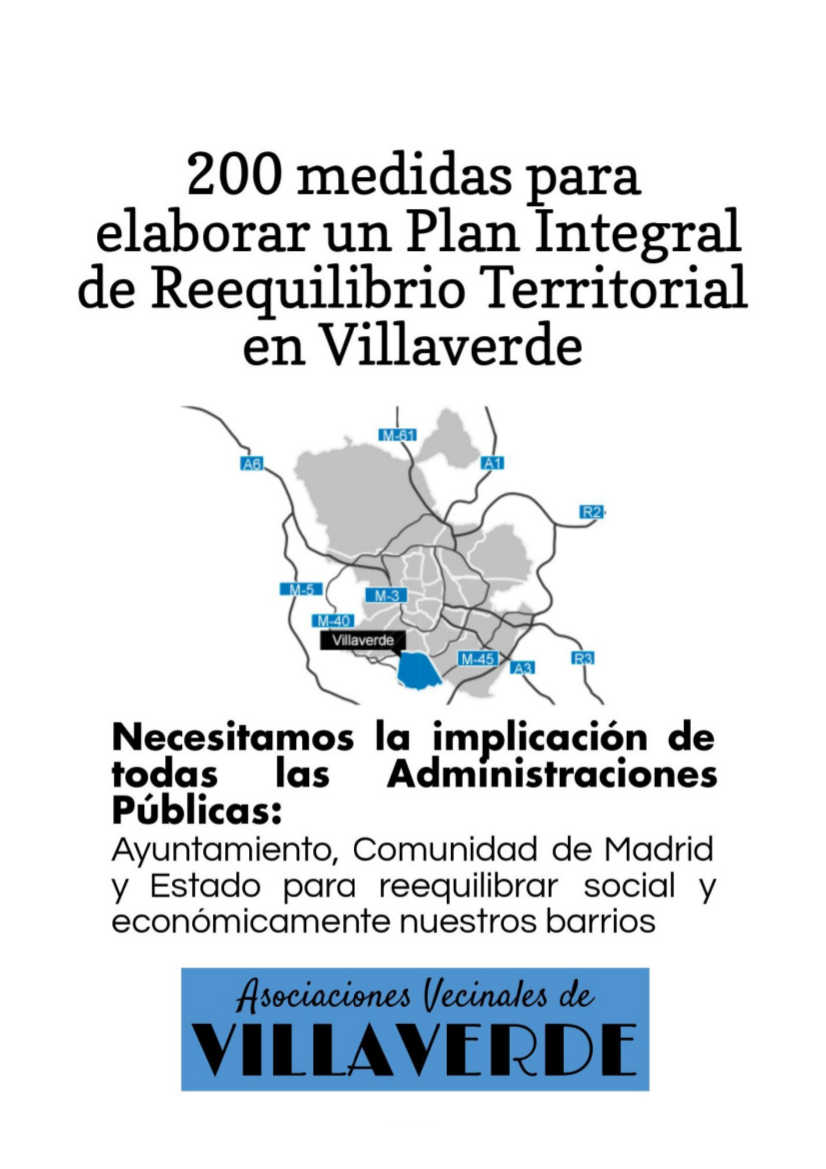 200 medidas para elaborar un Plan Integral de Reequilibrio Territorial en Villaverde

M-61
A6
A1
R2
M-5
M-3
M-40
Villaverde
M-45
A3
R3

Necesitamos la implicación de todas las Administraciones Públicas:
Ayuntamiento, Comunidad de Madrid y Estado para reequilibrar social y económicamente nuestros barrios

Asociaciones Vecinales de
VILLAVERDE